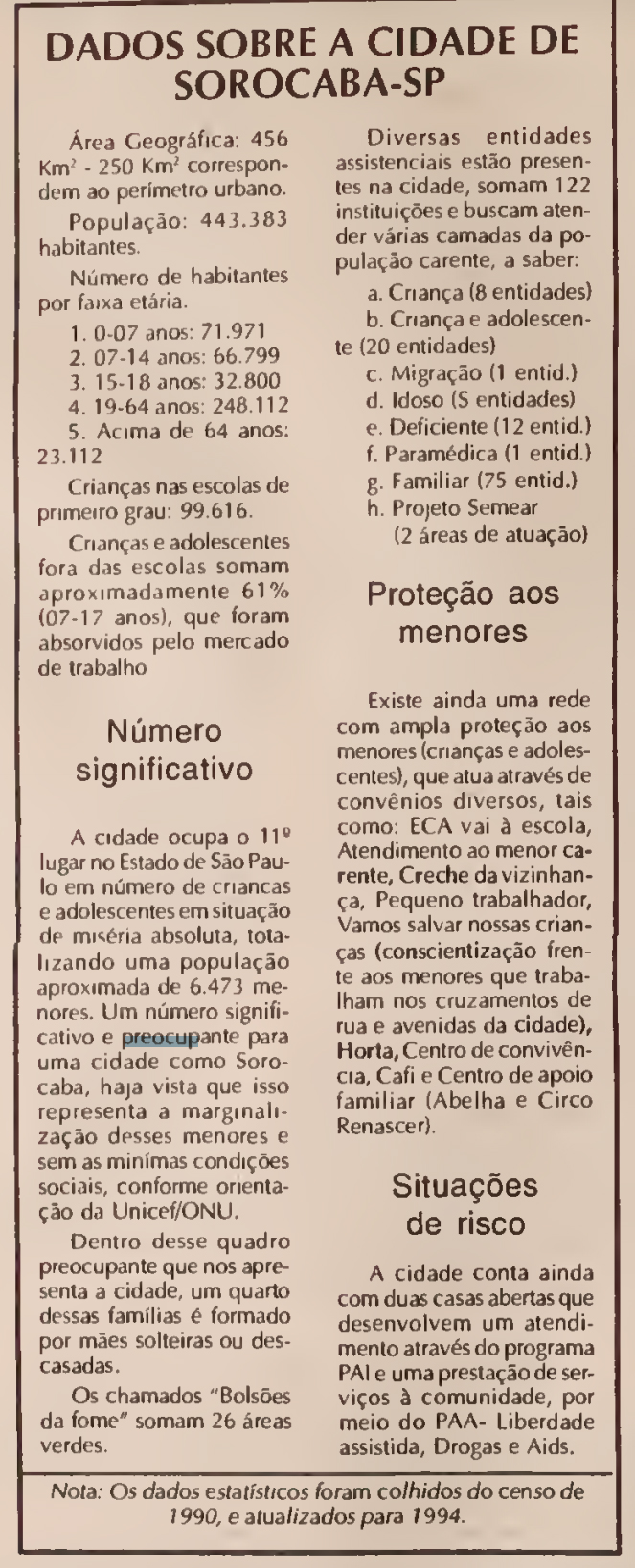 DADOS SOBRE A CIDADE DE SOROCABA-SP

Área Geográfica: 456 Km² - 250 Km² correspondem ao perímetro urbano.

População: 443.383 habitantes.

Número de habitantes por faixa etária.

1. 0-07 anos: 71.971
2. 07-14 anos: 66.799
3. 15-18 anos: 32.800
4. 19-64 anos: 248.112
5. Acima de 64 anos: 23.112

Crianças nas escolas de primeiro grau: 99.616.

Crianças e adolescentes fora das escolas somam aproximadamente 61% (07-17 anos), que foram absorvidos pelo mercado de trabalho

Número significativo

A cidade ocupa o 11º lugar no Estado de São Paulo em número de criancas e adolescentes em situação de miséria absoluta, totalizando uma população aproximada de 6.473 menores. Um número significativo e preocupante para uma cidade como Sorocaba, haja vista que isso representa a marginalização desses menores e sem as minímas condições sociais, conforme orientação da Unicef/ONU.

Dentro desse quadro preocupante que nos apresenta a cidade, um quarto dessas famílias é formado por mães solteiras ou descasadas.

Os chamados "Bolsões da fome" somam 26 áreas verdes.

Diversas entidades assistenciais estão presentes na cidade, somam 122 instituições e buscam atender várias camadas da população carente, a saber:

a. Criança (8 entidades)
b. Criança e adolescente (20 entidades)
c. Migração (1 entid.)
d. Idoso (5 entidades)
e. Deficiente (12 entid.)
f. Paramédica (1 entid.)
g. Familiar (75 entid.)
h. Projeto Semear (2 áreas de atuação)

Proteção aos menores

Existe ainda uma rede com ampla proteção aos menores (crianças e adolescentes), que atua através de convênios diversos, tais como: ECA vai à escola, Atendimento ao menor carente, Creche da vizinhança, Pequeno trabalhador, Vamos salvar nossas crianças (conscientização frente aos menores que trabalham nos cruzamentos de rua e avenidas da cidade), Horta, Centro de convivência, Cafi e Centro de apoio familiar (Abelha e Circo Renascer).

Situações de risco

A cidade conta ainda com duas casas abertas que desenvolvem um atendimento através do programa PAI e uma prestação de serviços à comunidade, por meio do PAA- Liberdade assistida, Drogas e Aids.

Nota: Os dados estatísticos foram colhidos do censo de 1990, e atualizados para 1994.